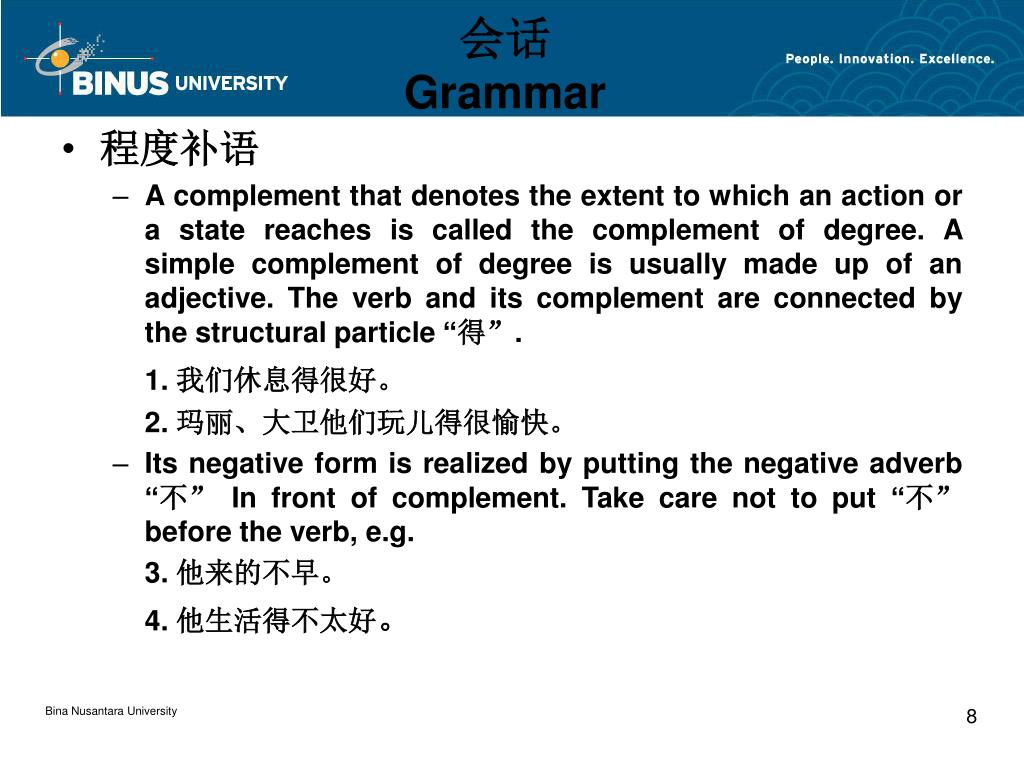 BINUS UNIVERSITY

会话
Grammar

People. Innovation. Excellence.

• 程度补语

– A complement that denotes the extent to which an action or a state reaches is called the complement of degree. A simple complement of degree is usually made up of an adjective. The verb and its complement are connected by the structural particle “得”.

1. 我们休息得很好。

2. 玛丽、大卫他们玩儿得很愉快。

– Its negative form is realized by putting the negative adverb “不” In front of complement. Take care not to put “不” before the verb, e.g.

3. 他来的不早。

4. 他生活得不太好。

Bina Nusantara University

8